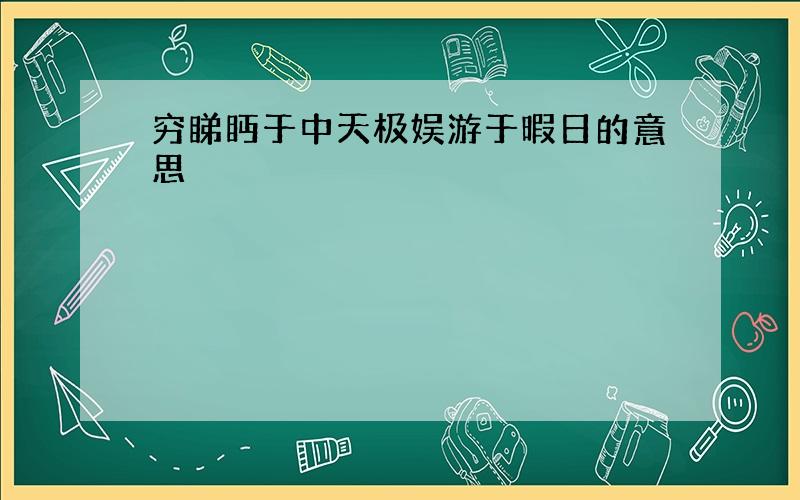 穷睇眄于中天极娱游于暇日的意思